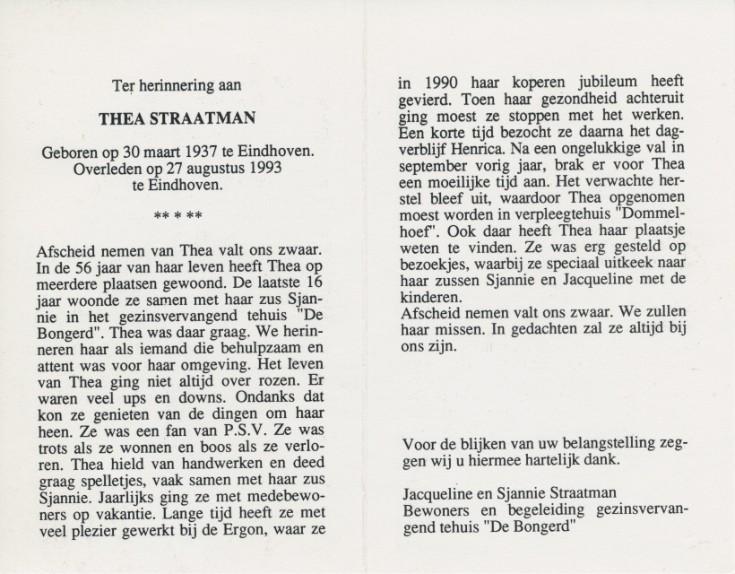 Ter herinnering aan

THEA STRAATMAN

Geboren op 30 maart 1937 te Eindhoven.
Overleden op 27 augustus 1993
te Eindhoven.

** * **

Afscheid nemen van Thea valt ons zwaar. In de 56 jaar van haar leven heeft Thea op meerdere plaatsen gewoond. De laatste 16 jaar woonde ze samen met haar zus Sjannie in het gezinsvervangend tehuis "De Bongerd". Thea was daar graag. We herinneren haar als iemand die behulpzaam en attent was voor haar omgeving. Het leven van Thea ging niet altijd over rozen. Er waren veel ups en downs. Ondanks dat kon ze genieten van de dingen om haar heen. Ze was een fan van P.S.V. Ze was trots als ze wonnen en boos als ze verloren. Thea hield van handwerken en deed graag spelletjes, vaak samen met haar zus Sjannie. Jaarlijks ging ze met medebewoners op vakantie. Lange tijd heeft ze met veel plezier gewerkt bij de Ergon, waar ze in 1990 haar koperen jubileum heeft gevierd. Toen haar gezondheid achteruit ging moest ze stoppen met het werken. Een korte tijd bezocht ze daarna het dagverblijf Henrica. Na een ongelukkige val in september vorig jaar, brak er voor Thea een moeilijke tijd aan. Het verwachte herstel bleef uit, waardoor Thea opgenomen moest worden in verpleegtehuis "Dommelhoef". Ook daar heeft Thea haar plaatsje weten te vinden. Ze was erg gesteld op bezoekjes, waarbij ze speciaal uitkeek naar haar zussen Sjannie en Jacqueline met de kinderen.
Afscheid nemen valt ons zwaar. We zullen haar missen. In gedachten zal ze altijd bij ons zijn.

Voor de blijken van uw belangstelling zeggen wij u hiermee hartelijk dank.

Jacqueline en Sjannie Straatman
Bewoners en begeleiding gezinsvervangend tehuis "De Bongerd"